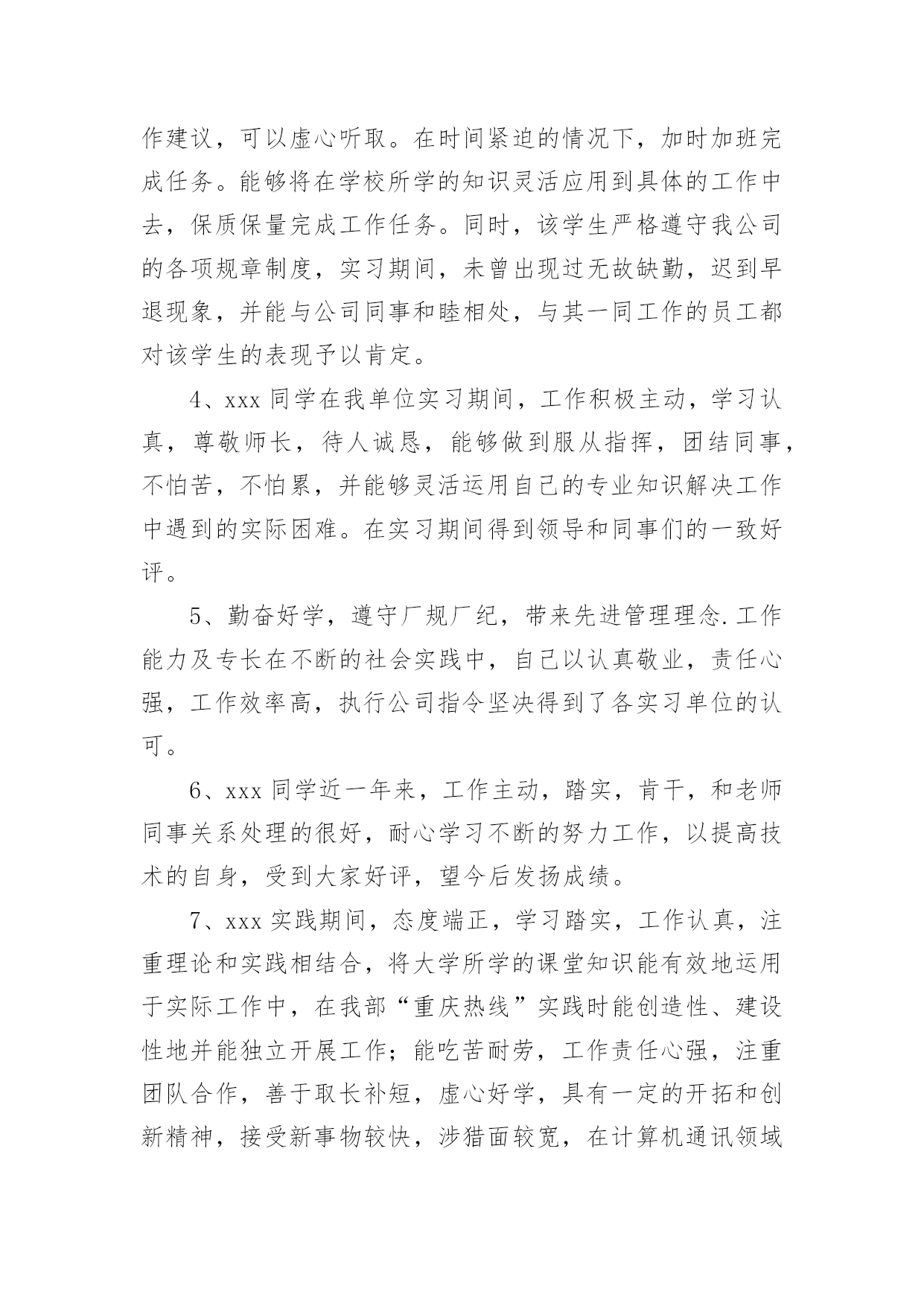 作建议，可以虚心听取。在时间紧迫的情况下，加时加班完成任务。能够将在学校所学的知识灵活应用到具体的工作中去，保质保量完成工作任务。同时，该学生严格遵守我公司的各项规章制度，实习期间，未曾出现过无故缺勤，迟到早退现象，并能与公司同事和睦相处，与其一同工作的员工都对该学生的表现予以肯定。

4、xxx 同学在我单位实习期间，工作积极主动，学习认真，尊敬师长，待人诚恳，能够做到服从指挥，团结同事，不怕苦，不怕累，并能够灵活运用自己的专业知识解决工作中遇到的实际困难。在实习期间得到领导和同事们的一致好评。

5、勤奋好学，遵守厂规厂纪，带来先进管理理念.工作能力及专长在不断的社会实践中，自己以认真敬业，责任心强，工作效率高，执行公司指令坚决得到了各实习单位的认可。

6、xxx 同学近一年来，工作主动，踏实，肯干，和老师同事关系处理的很好，耐心学习不断的努力工作，以提高技术的自身，受到大家好评，望今后发扬成绩。

7、xxx 实践期间，态度端正，学习踏实，工作认真，注重理论和实践相结合，将大学所学的课堂知识能有效地运用于实际工作中，在我部“重庆热线”实践时能创造性、建设性地并能独立开展工作；能吃苦耐劳，工作责任心强，注重团队合作，善于取长补短，虚心好学，具有一定的开拓和创新精神，接受新事物较快，涉猎面较宽，在计算机通讯领域